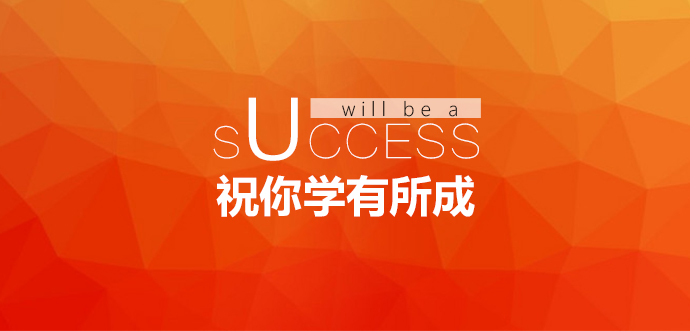 will be a
sUCCESS
祝你学有所成